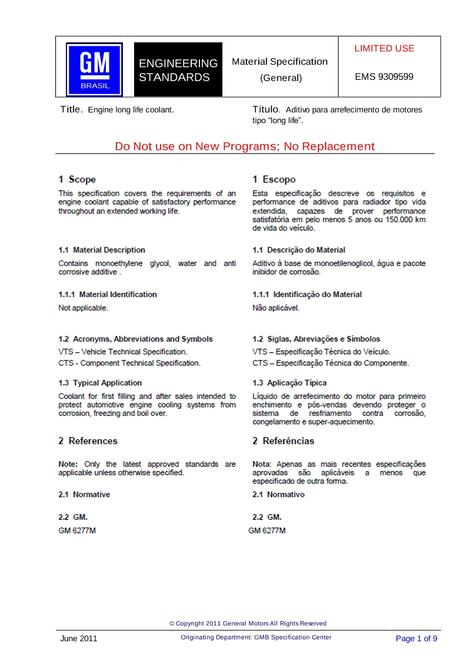 GM
BRASIL

ENGINEERING STANDARDS

Material Specification (General)

LIMITED USE

EMS 9309599

Title. Engine long life coolant.

Título. Aditivo para arrefecimento de motores tipo "long life".

Do Not use on New Programs; No Replacement

1 Scope

This specification covers the requirements of an engine coolant capable of satisfactory performance throughout an extended working life.

1.1 Material Description

Contains monoethylene glycol, water and anti corrosive additive .

1.1.1 Material Identification

Not applicable.

1.2 Acronyms, Abbreviations and Symbols

VTS – Vehicle Technical Specification.

CTS - Component Technical Specification.

1.3 Typical Application

Coolant for first filling and after sales intended to protect automotive engine cooling systems from corrosion, freezing and boil over.

2 References

Note: Only the latest approved standards are applicable unless otherwise specified.

2.1 Normative

2.2 GM.

GM 6277M

1 Escopo

Esta especificação descreve os requisitos e performance de aditivos para radiador tipo vida extendida, capazes de prover performance satisfatória em pelo menos 5 anos ou 150.000 km de vida do veículo.

1.1 Descrição do Material

Aditivo à base de monoetilenoglicol, água e pacote inibidor de corrosão.

1.1.1 Identificação do Material

Não aplicável.

1.2 Siglas, Abreviações e Símbolos

VTS – Especificação Técnica do Veículo.

CTS – Especificação Técnica do Componente.

1.3 Aplicação Típica

Líquido de arrefecimento do motor para primeiro enchimento e pós-vendas devendo proteger o sistema de resfriamento contra corrosão, congelamento e super-aquecimento.

2 Referências

Nota: Apenas as mais recentes especificações aprovadas são aplicáveis a menos que especificado de outra forma.

2.1 Normativo

2.2 GM.

GM 6277M

© Copyright 2011 General Motors All Rights Reserved

June 2011

Originating Department: GMB Specification Center

Page 1 of 9